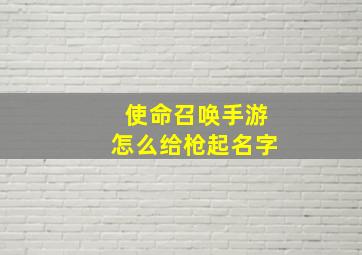 使命召唤手游
怎么给枪起名字